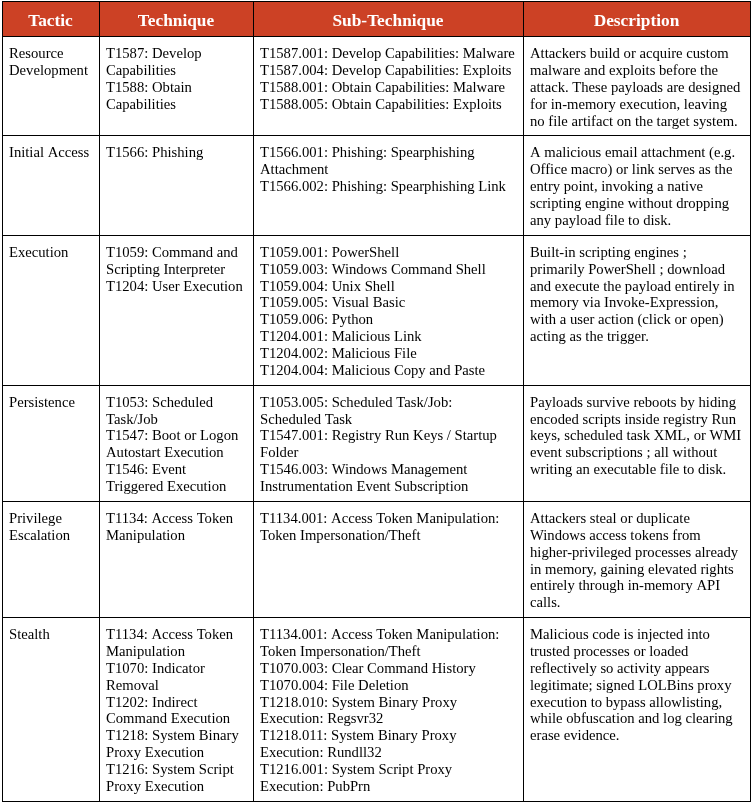 | Tactic | Technique | Sub-Technique | Description |
|---|---|---|---|
| Resource Development | T1587: Develop Capabilities T1588: Obtain Capabilities | T1587.001: Develop Capabilities: Malware T1587.004: Develop Capabilities: Exploits T1588.001: Obtain Capabilities: Malware T1588.005: Obtain Capabilities: Exploits | Attackers build or acquire custom malware and exploits before the attack. These payloads are designed for in-memory execution, leaving no file artifact on the target system. |
| Initial Access | T1566: Phishing | T1566.001: Phishing: Spearphishing Attachment T1566.002: Phishing: Spearphishing Link | A malicious email attachment (e.g. Office macro) or link serves as the entry point, invoking a native scripting engine without dropping any payload file to disk. |
| Execution | T1059: Command and Scripting Interpreter T1204: User Execution | T1059.001: PowerShell T1059.003: Windows Command Shell T1059.004: Unix Shell T1059.005: Visual Basic T1059.006: Python T1204.001: Malicious Link T1204.002: Malicious File T1204.004: Malicious Copy and Paste | Built-in scripting engines ; primarily PowerShell ; download and execute the payload entirely in memory via Invoke-Expression, with a user action (click or open) acting as the trigger. |
| Persistence | T1053: Scheduled Task/Job T1547: Boot or Logon Autostart Execution T1546: Event Triggered Execution | T1053.005: Scheduled Task/Job: Scheduled Task T1547.001: Registry Run Keys / Startup Folder T1546.003: Windows Management Instrumentation Event Subscription | Payloads survive reboots by hiding encoded scripts inside registry Run keys, scheduled task XML, or WMI event subscriptions ; all without writing an executable file to disk. |
| Privilege Escalation | T1134: Access Token Manipulation | T1134.001: Access Token Manipulation: Token Impersonation/Theft | Attackers steal or duplicate Windows access tokens from higher-privileged processes already in memory, gaining elevated rights entirely through in-memory API calls. |
| Stealth | T1134: Access Token Manipulation T1070: Indicator Removal T1202: Indirect Command Execution T1218: System Binary Proxy Execution T1216: System Script Proxy Execution | T1134.001: Access Token Manipulation: Token Impersonation/Theft T1070.003: Clear Command History T1070.004: File Deletion T1218.010: System Binary Proxy Execution: Regsvr32 T1218.011: System Binary Proxy Execution: Rundll32 T1216.001: System Script Proxy Execution: PubPrn | Malicious code is injected into trusted processes or loaded reflectively so activity appears legitimate; signed LOLBins proxy execution to bypass allowlisting, while obfuscation and log clearing erase evidence. |